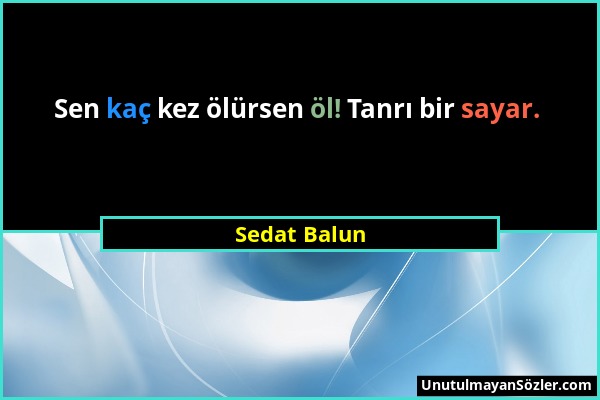 Sen kaç kez ölürsen öl! Tanrı bir sayar.

Sedat Balun

UnutulmayanSözler.com